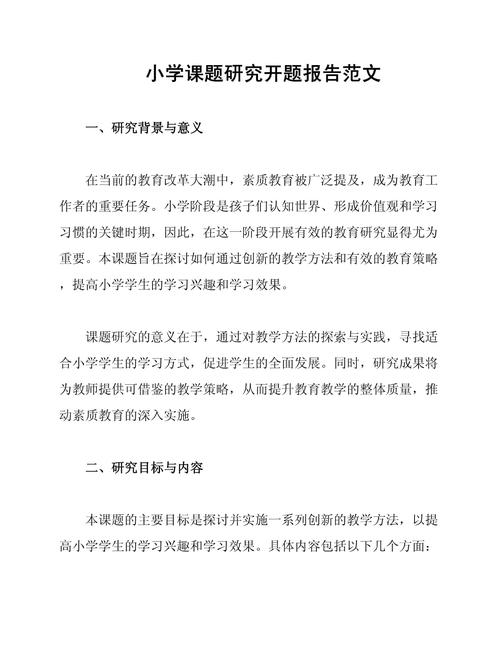 小学课题研究开题报告范文

一、研究背景与意义

在当前的教育改革大潮中，素质教育被广泛提及，成为教育工作者的重要任务。小学阶段是孩子们认知世界、形成价值观和学习习惯的关键时期，因此，在这一阶段开展有效的教育研究显得尤为重要。本课题旨在探讨如何通过创新的教学方法和有效的教育策略，提高小学学生的学习兴趣和学习效果。

课题研究的意义在于，通过对教学方法的探索与实践，寻找适合小学学生的学习方式，促进学生的全面发展。同时，研究成果将为教师提供可借鉴的教学策略，从而提升教育教学的整体质量，推动素质教育的深入实施。

二、研究目标与内容

本课题的主要目标是探讨并实施一系列创新的教学方法，以提高小学学生的学习兴趣和学习效果。具体内容包括以下几个方面：